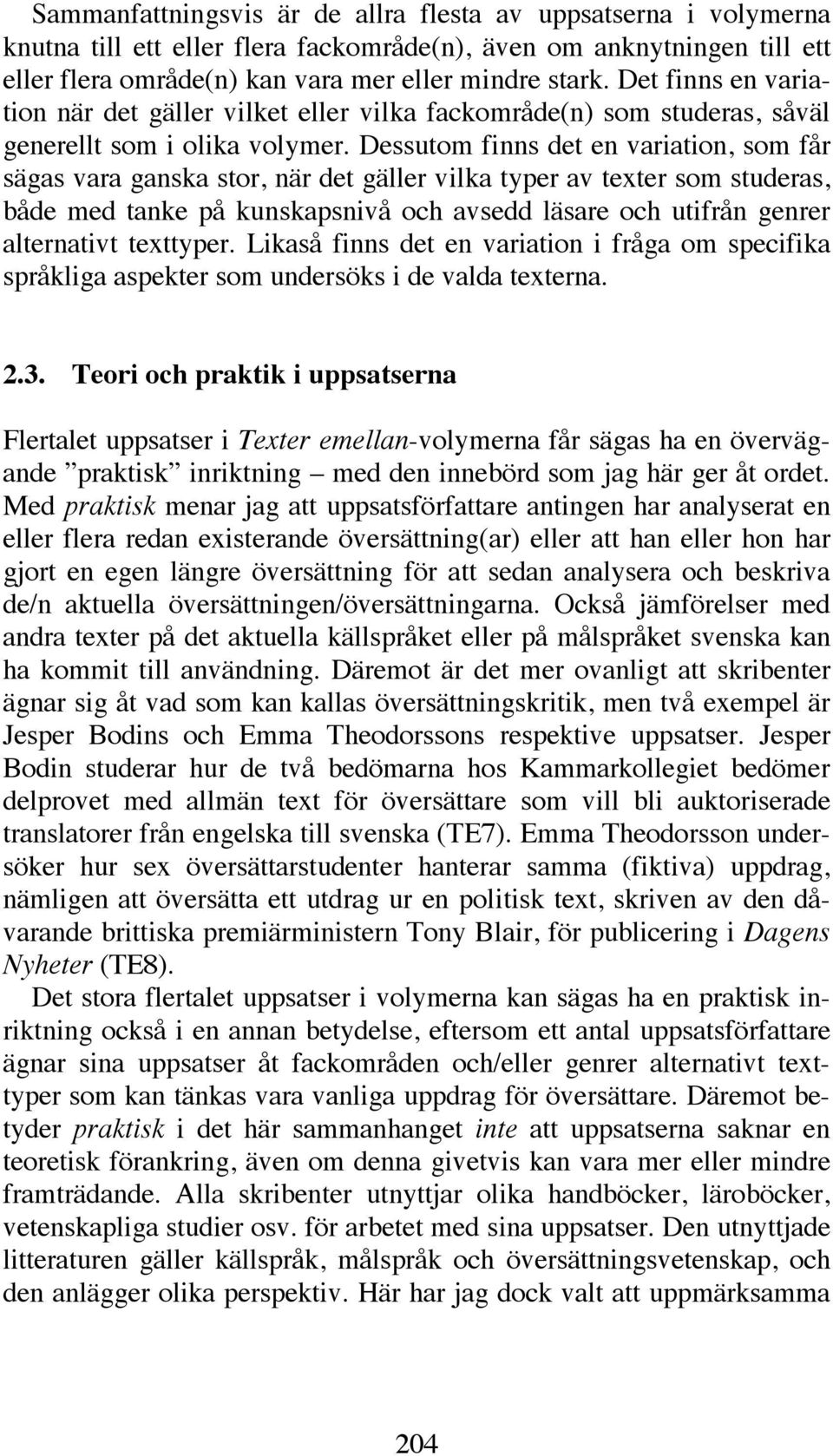 Sammanfattningsvis är de allra flesta av uppsatserna i volymerna knutna till ett eller flera fackområde(n), även om anknytningen till ett eller flera område(n) kan vara mer eller mindre stark. Det finns en variation när det gäller vilket eller vilka fackområde(n) som studeras, såväl generellt som i olika volymer. Dessutom finns det en variation, som får sägas vara ganska stor, när det gäller vilka typer av texter som studeras, både med tanke på kunskapsnivå och avsedd läsare och utifrån genrer alternativt texttyper. Likaså finns det en variation i fråga om specifika språkliga aspekter som undersöks i de valda texterna.

2.3. Teori och praktik i uppsatserna

Flertalet uppsatser i Texter emellan-volymerna får sägas ha en övervägande ”praktisk” inriktning – med den innebörd som jag här ger åt ordet. Med praktisk menar jag att uppsatsförfattare antingen har analyserat en eller flera redan existerande översättning(ar) eller att han eller hon har gjort en egen längre översättning för att sedan analysera och beskriva de/n aktuella översättningen/översättningarna. Också jämförelser med andra texter på det aktuella källspråket eller på målspråket svenska kan ha kommit till användning. Däremot är det mer ovanligt att skribenter ägnar sig åt vad som kan kallas översättningskritik, men två exempel är Jesper Bodins och Emma Theodorssons respektive uppsatser. Jesper Bodin studerar hur de två bedömarna hos Kammarkollegiet bedömer delprovet med allmän text för översättare som vill bli auktoriserade translatorer från engelska till svenska (TE7). Emma Theodorsson undersöker hur sex översättarstudenter hanterar samma (fiktiva) uppdrag, nämligen att översätta ett utdrag ur en politisk text, skriven av den dåvarande brittiska premiärministern Tony Blair, för publicering i Dagens Nyheter (TE8).

Det stora flertalet uppsatser i volymerna kan sägas ha en praktisk inriktning också i en annan betydelse, eftersom ett antal uppsatsförfattare ägnar sina uppsatser åt fackområden och/eller genrer alternativt texttyper som kan tänkas vara vanliga uppdrag för översättare. Däremot betyder praktisk i det här sammanhanget inte att uppsatserna saknar en teoretisk förankring, även om denna givetvis kan vara mer eller mindre framträdande. Alla skribenter utnyttjar olika handböcker, läroböcker, vetenskapliga studier osv. för arbetet med sina uppsatser. Den utnyttjade litteraturen gäller källspråk, målspråk och översättningsvetenskap, och den anlägger olika perspektiv. Här har jag dock valt att uppmärksamma

204